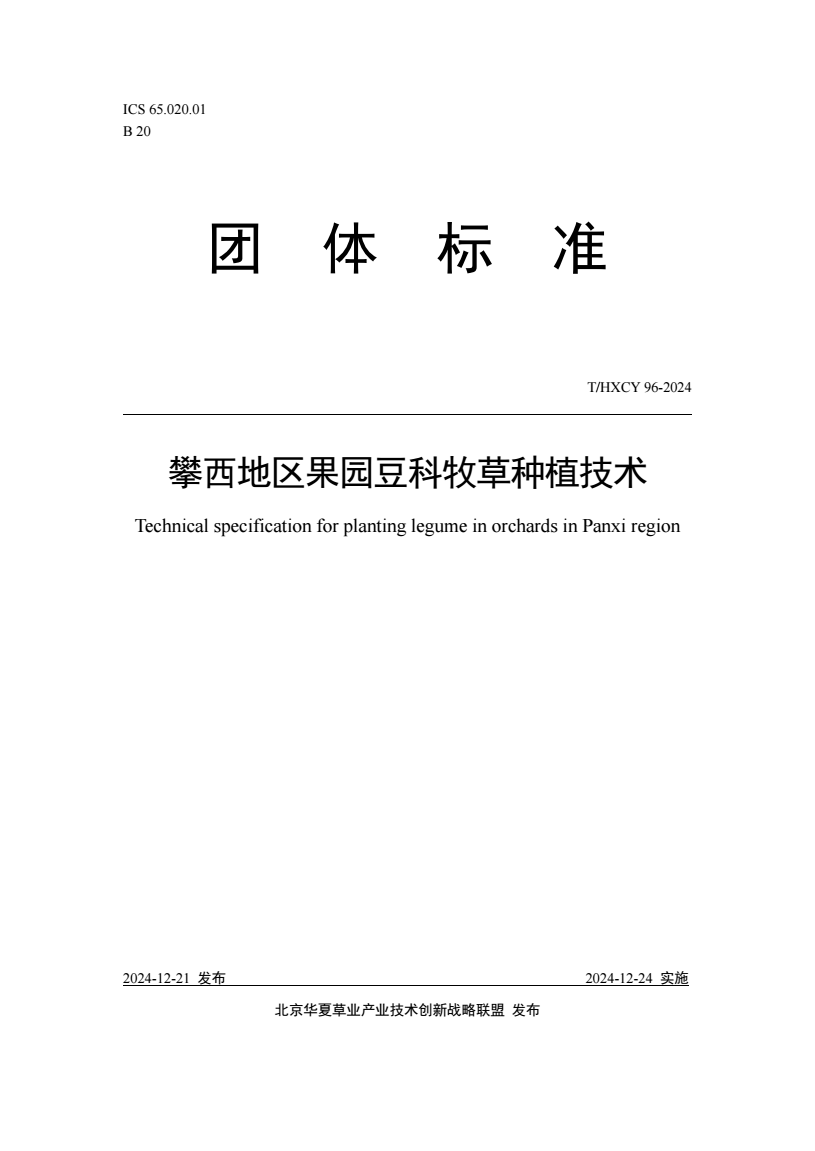 ICS 65.020.01
B 20

团 体 标 准

T/HXCY 96-2024

攀西地区果园豆科牧草种植技术

Technical specification for planting legume in orchards in Panxi region

2024-12-21 发布

2024-12-24 实施

北京华夏草业产业技术创新战略联盟 发布